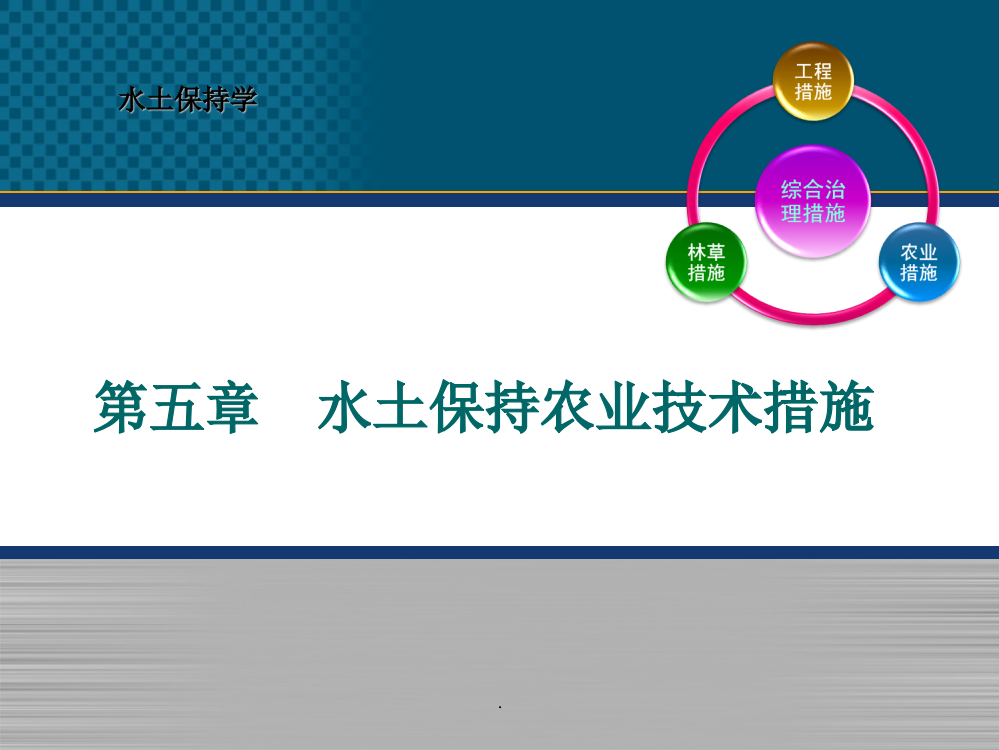 水土保持学

工程措施

综合治理措施

林草措施

农业措施

第五章　水土保持农业技术措施

.